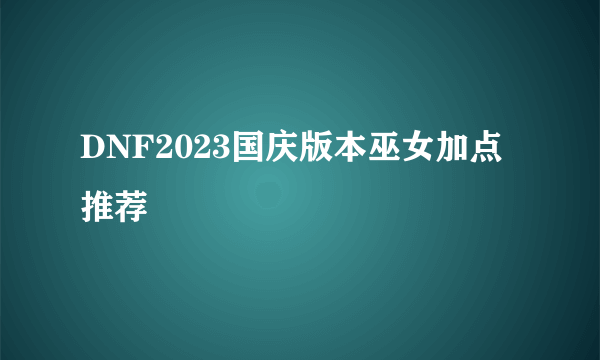 DNF2023国庆版本巫女加点推荐